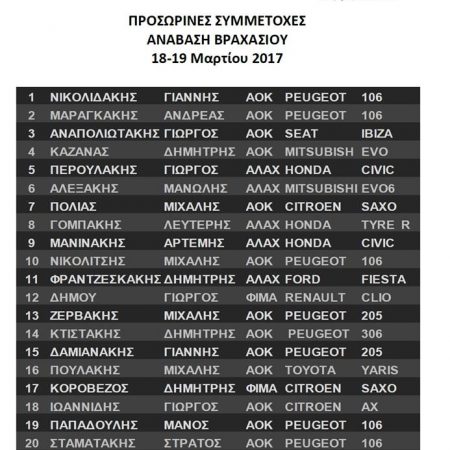 ΠΡΟΣΩΡΙΝΕΣ ΣΥΜΜΕΤΟΧΕΣ
ΑΝΑΒΑΣΗ ΒΡΑΧΑΣΙΟΥ
18-19 Μαρτίου 2017

| 1 | ΝΙΚΟΛΙΔΑΚΗΣ | ΓΙΑΝΝΗΣ | ΑΟΚ | PEUGEOT | 106 |
|---|---|---|---|---|---|
| 2 | ΜΑΡΑΓΚΑΚΗΣ | ΑΝΔΡΕΑΣ | ΑΟΚ | PEUGEOT | 106 |
| 3 | ΑΝΑΠΟΛΙΩΤΑΚΗΣ | ΓΙΩΡΓΟΣ | ΑΟΚ | SEAT | IBIZA |
| 4 | ΚΑΖΑΝΑΣ | ΔΗΜΗΤΡΗΣ | ΑΟΚ | MITSUBISH | EVO |
| 5 | ΠΕΡΟΥΛΑΚΗΣ | ΓΙΩΡΓΟΣ | ΑΛΑΧ | HONDA | CIVIC |
| 6 | ΑΛΕΞΑΚΗΣ | ΜΑΝΩΛΗΣ | ΑΛΑΧ | MITSUBISHI | EVO6 |
| 7 | ΠΟΛΙΑΣ | ΜΙΧΑΛΗΣ | ΑΟΚ | CITROEN | SAXO |
| 8 | ΓΟΜΠΑΚΗΣ | ΛΕΥΤΕΡΗΣ | ΑΛΑΧ | HONDA | TYRE R |
| 9 | ΜΑΝΙΝΑΚΗΣ | ΑΡΤΕΜΗΣ | ΑΛΑΧ | HONDA | CIVIC |
| 10 | ΝΙΚΟΛΙΤΣΗΣ | ΜΙΧΑΛΗΣ | ΑΟΚ | PEUGEOT | 106 |
| 11 | ΦΡΑΝΤΖΕΣΚΑΚΗΣ | ΔΗΜΗΤΡΗΣ | ΑΛΑΧ | FORD | FIESTA |
| 12 | ΔΗΜΟΥ | ΓΙΩΡΓΟΣ | ΦΙΜΑ | RENAULT | CLIO |
| 13 | ΖΕΡΒΑΚΗΣ | ΜΙΧΑΛΗΣ | ΑΟΚ | PEUGEOT | 205 |
| 14 | ΚΤΙΣΤΑΚΗΣ | ΔΗΜΗΤΡΗΣ | ΑΟΚ | PEUGEOT | 306 |
| 15 | ΔΑΜΙΑΝΑΚΗΣ | ΓΙΑΝΝΗΣ | ΑΟΚ | PEUGEOT | 205 |
| 16 | ΠΟΥΛΑΚΗΣ | ΜΙΧΑΛΗΣ | ΑΟΚ | TOYOTA | YARIS |
| 17 | ΚΟΡΟΒΕΖΟΣ | ΔΗΜΗΤΡΗΣ | ΦΙΜΑ | CITROEN | SAXO |
| 18 | ΙΩΑΝΝΙΔΗΣ | ΓΙΩΡΓΟΣ | ΑΟΚ | CITROEN | AX |
| 19 | ΠΑΠΑΔΟΥΛΗΣ | ΜΑΝΟΣ | ΑΟΚ | PEUGEOT | 106 |
| 20 | ΣΤΑΜΑΤΑΚΗΣ | ΣΤΡΑΤΟΣ | ΑΟΚ | PEUGEOT | 106 |